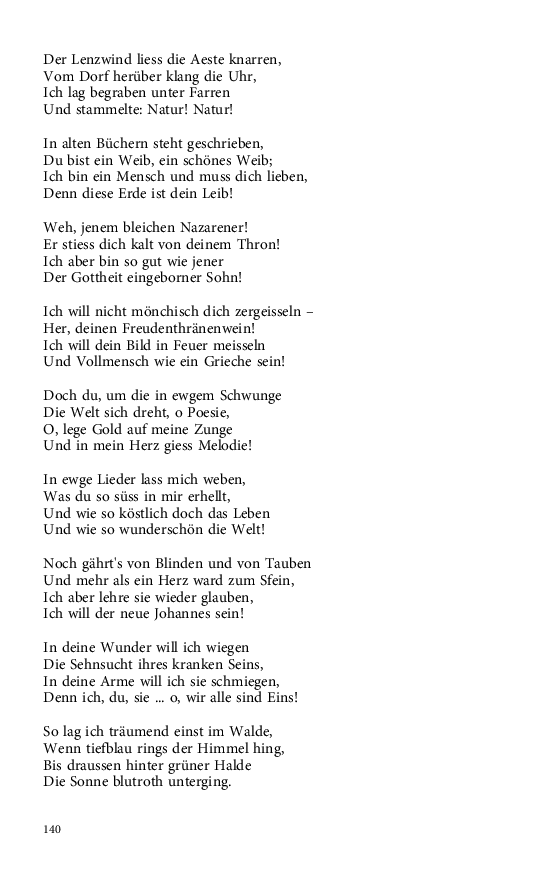 Der Lenzwind liess die Aeste knarren,
Vom Dorf herüber klang die Uhr,
Ich lag begraben unter Farren
Und stammelte: Natur! Natur!

In alten Büchern steht geschrieben,
Du bist ein Weib, ein schönes Weib;
Ich bin ein Mensch und muss dich lieben,
Denn diese Erde ist dein Leib!

Weh, jenem bleichen Nazarener!
Er stiess dich kalt von deinem Thron!
Ich aber bin so gut wie jener
Der Gottheit eingeborner Sohn!

Ich will nicht mönchisch dich zergeisseln –
Her, deinen Freudenthränenwein!
Ich will dein Bild in Feuer meisseln
Und Vollmensch wie ein Grieche sein!

Doch du, um die in ewgem Schwunge
Die Welt sich dreht, o Poesie,
O, lege Gold auf meine Zunge
Und in mein Herz giess Melodie!

In ewge Lieder lass mich weben,
Was du so süss in mir erhellt,
Und wie so köstlich doch das Leben
Und wie so wunderschön die Welt!

Noch gährt's von Blinden und von Tauben
Und mehr als ein Herz ward zum Sfein,
Ich aber lehre sie wieder glauben,
Ich will der neue Johannes sein!

In deine Wunder will ich wiegen
Die Sehnsucht ihres kranken Seins,
In deine Arme will ich sie schmiegen,
Denn ich, du, sie ... o, wir alle sind Eins!

So lag ich träumend einst im Walde,
Wenn tiefblau rings der Himmel hing,
Bis draussen hinter grüner Halde
Die Sonne blutroth unterging.

140